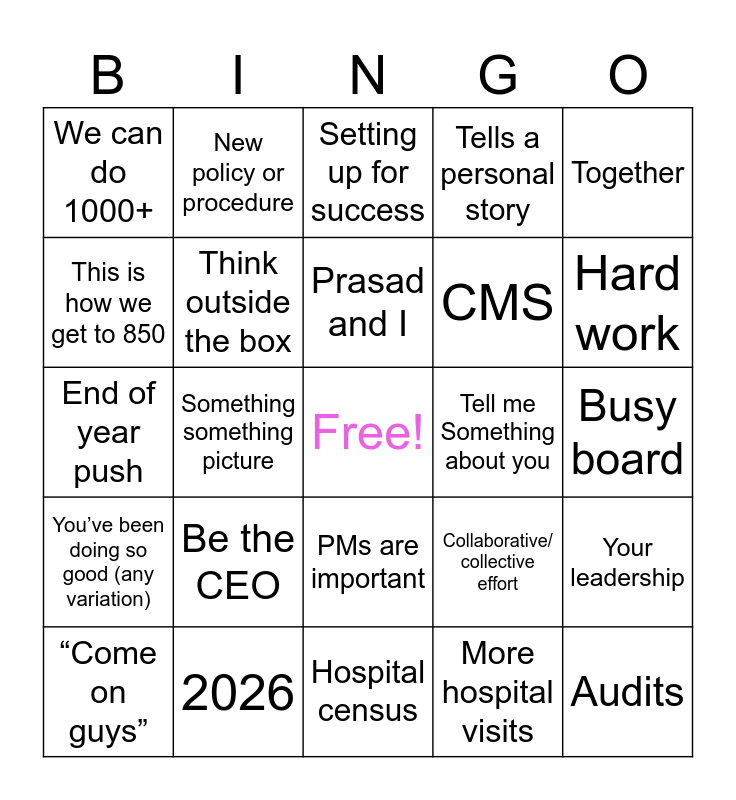 | B | I | N | G | O |
|---|---|---|---|---|
| We can do 1000+ | New policy or procedure | Setting up for success | Tells a personal story | Together |
| This is how we get to 850 | Think outside the box | Prasad and I | CMS | Hard work |
| End of year push | Something something picture | Free! | Tell me Something about you | Busy board |
| You've been doing so good (any variation) | Be the CEO | PMs are important | Collaborative/ collective effort | Your leadership |
| "Come on guys" | 2026 | Hospital census | More hospital visits | Audits |